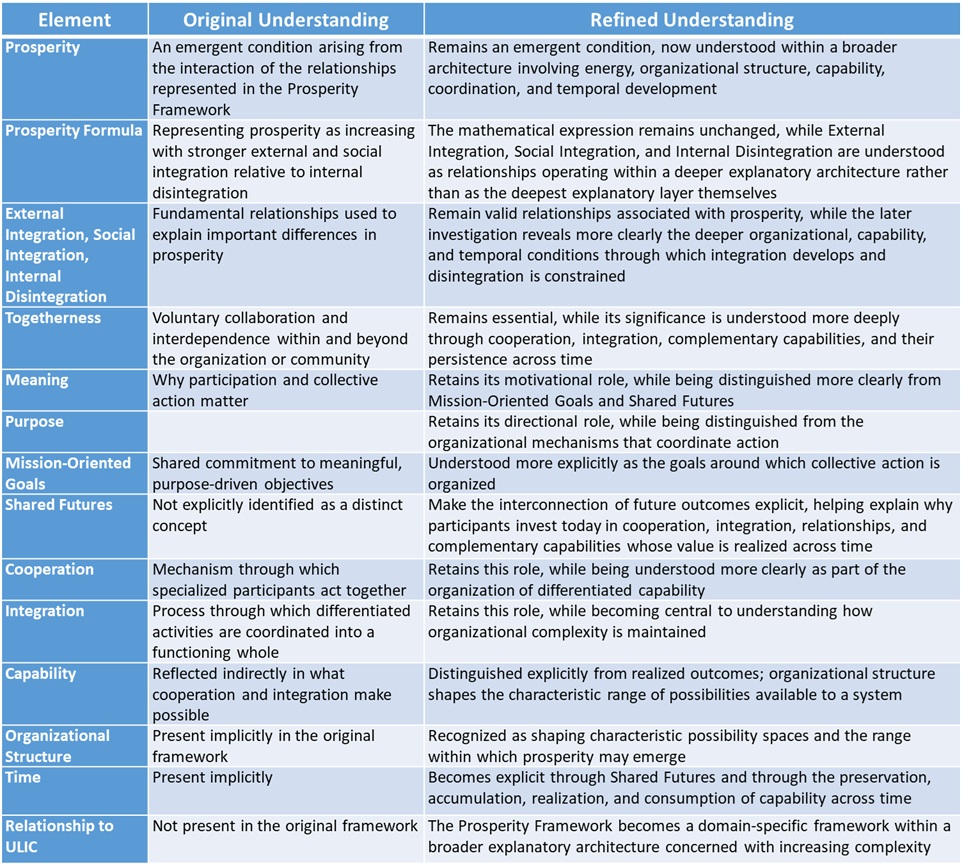 | Element | Original Understanding | Refined Understanding |
|---|---|---|
| Prosperity | An emergent condition arising from the interaction of the relationships represented in the Prosperity Framework | Remains an emergent condition, now understood within a broader architecture involving energy, organizational structure, capability, coordination, and temporal development |
| Prosperity Formula | Representing prosperity as increasing with stronger external and social integration relative to internal disintegration | The mathematical expression remains unchanged, while External Integration, Social Integration, and Internal Disintegration are understood as relationships operating within a deeper explanatory architecture rather than as the deepest explanatory layer themselves |
| External Integration, Social Integration, Internal Disintegration | Fundamental relationships used to explain important differences in prosperity | Remain valid relationships associated with prosperity, while the later investigation reveals more clearly the deeper organizational, capability, and temporal conditions through which integration develops and disintegration is constrained |
| Togetherness | Voluntary collaboration and interdependence within and beyond the organization or community | Remains essential, while its significance is understood more deeply through cooperation, integration, complementary capabilities, and their persistence across time |
| Meaning | Why participation and collective action matter | Retains its motivational role, while being distinguished more clearly from Mission-Oriented Goals and Shared Futures |
| Purpose | | Retains its directional role, while being distinguished from the organizational mechanisms that coordinate action |
| Mission-Oriented Goals | Shared commitment to meaningful, purpose-driven objectives | Understood more explicitly as the goals around which collective action is organized |
| Shared Futures | Not explicitly identified as a distinct concept | Make the interconnection of future outcomes explicit, helping explain why participants invest today in cooperation, integration, relationships, and complementary capabilities whose value is realized across time |
| Cooperation | Mechanism through which specialized participants act together | Retains this role, while being understood more clearly as part of the organization of differentiated capability |
| Integration | Process through which differentiated activities are coordinated into a functioning whole | Retains this role, while becoming central to understanding how organizational complexity is maintained |
| Capability | Reflected indirectly in what cooperation and integration make possible | Distinguished explicitly from realized outcomes; organizational structure shapes the characteristic range of possibilities available to a system |
| Organizational Structure | Present implicitly in the original framework | Recognized as shaping characteristic possibility spaces and the range within which prosperity may emerge |
| Time | Present implicitly | Becomes explicit through Shared Futures and through the preservation, accumulation, realization, and consumption of capability across time |
| Relationship to ULIC | Not present in the original framework | The Prosperity Framework becomes a domain-specific framework within a broader explanatory architecture concerned with increasing complexity |